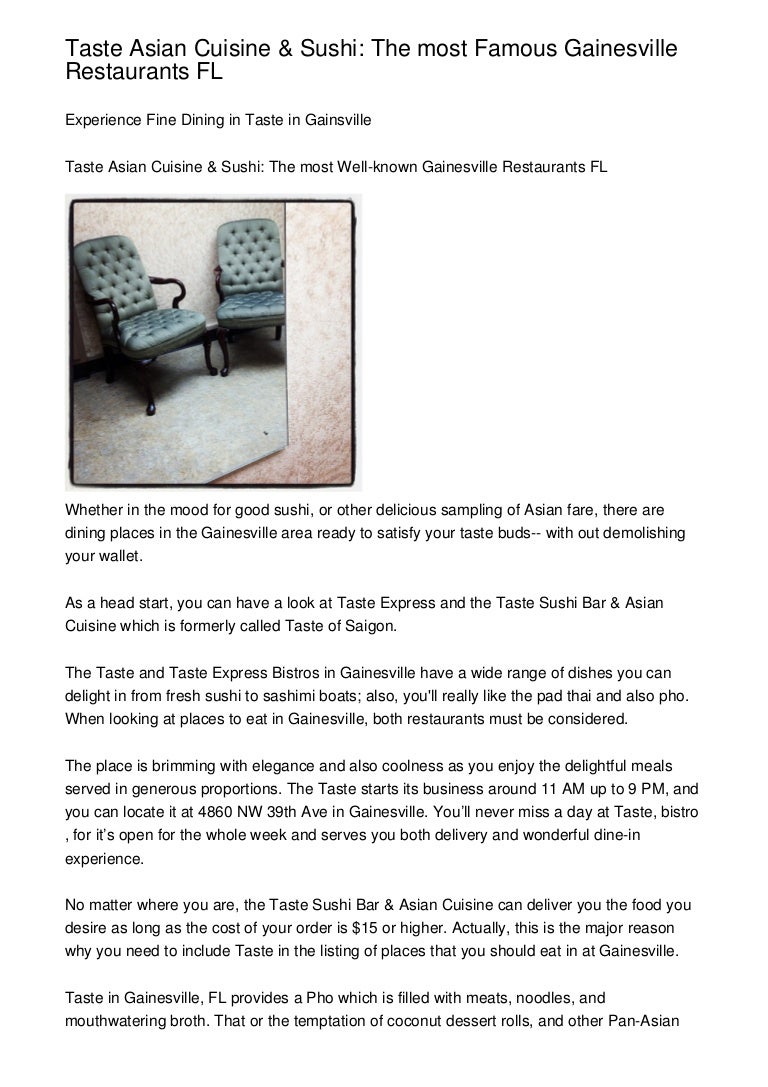 Taste Asian Cuisine & Sushi: The most Famous Gainesville Restaurants FL

Experience Fine Dining in Taste in Gainsville

Taste Asian Cuisine & Sushi: The most Well-known Gainesville Restaurants FL

Whether in the mood for good sushi, or other delicious sampling of Asian fare, there are dining places in the Gainesville area ready to satisfy your taste buds-- with out demolishing your wallet.

As a head start, you can have a look at Taste Express and the Taste Sushi Bar & Asian Cuisine which is formerly called Taste of Saigon.

The Taste and Taste Express Bistros in Gainesville have a wide range of dishes you can delight in from fresh sushi to sashimi boats; also, you'll really like the pad thai and also pho. When looking at places to eat in Gainesville, both restaurants must be considered.

The place is brimming with elegance and also coolness as you enjoy the delightful meals served in generous proportions. The Taste starts its business around 11 AM up to 9 PM, and you can locate it at 4860 NW 39th Ave in Gainesville. You'll never miss a day at Taste, bistro , for it's open for the whole week and serves you both delivery and wonderful dine-in experience.

No matter where you are, the Taste Sushi Bar & Asian Cuisine can deliver you the food you desire as long as the cost of your order is $15 or higher. Actually, this is the major reason why you need to include Taste in the listing of places that you should eat in at Gainesville.

Taste in Gainesville, FL provides a Pho which is filled with meats, noodles, and mouthwatering broth. That or the temptation of coconut dessert rolls, and other Pan-Asian